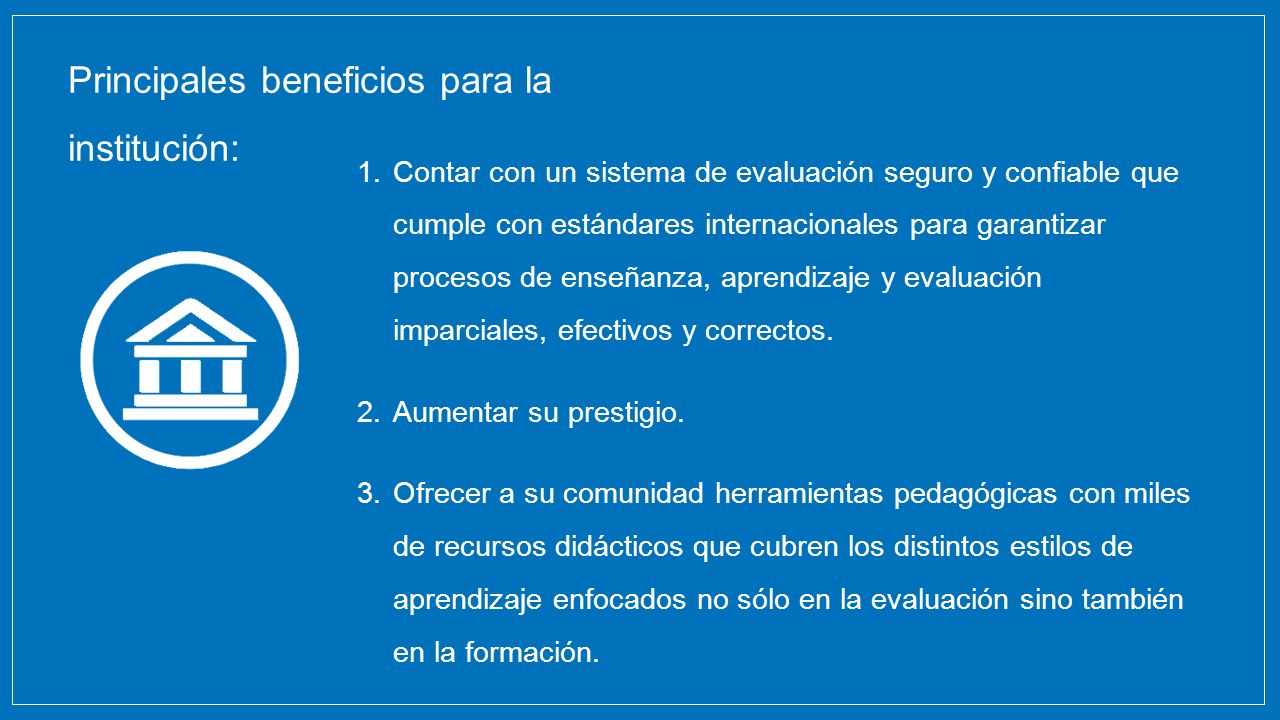 Principales beneficios para la institución:

1. Contar con un sistema de evaluación seguro y confiable que cumple con estándares internacionales para garantizar procesos de enseñanza, aprendizaje y evaluación imparciales, efectivos y correctos.

2. Aumentar su prestigio.

3. Ofrecer a su comunidad herramientas pedagógicas con miles de recursos didácticos que cubren los distintos estilos de aprendizaje enfocados no sólo en la evaluación sino también en la formación.